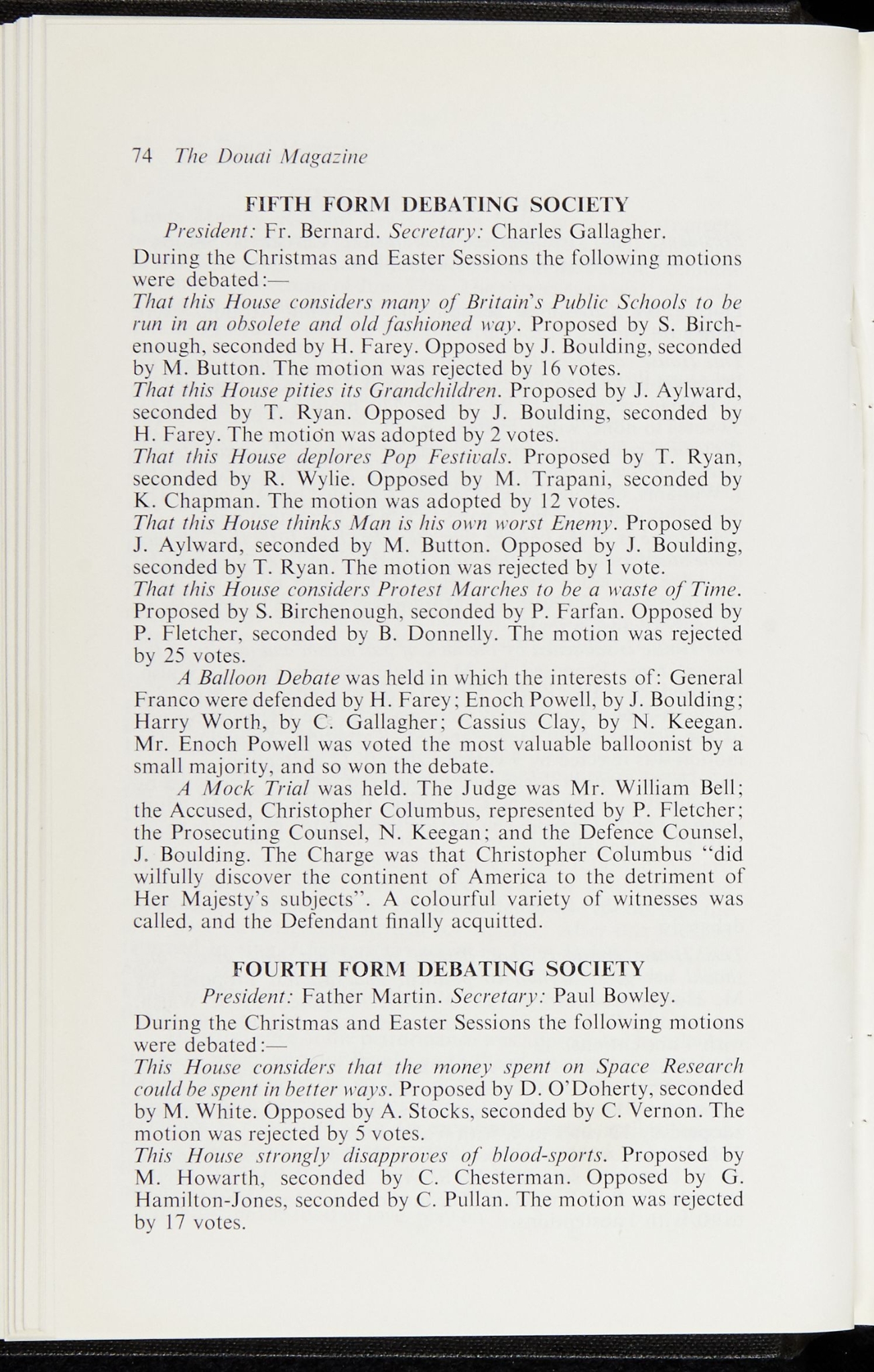 74 The Douai Magazine

FIFTH FORM DEBATING SOCIETY

President: Fr. Bernard. Secretary: Charles Gallagher.

During the Christmas and Easter Sessions the following motions were debated:—

That this House considers many of Britain's Public Schools to be run in an obsolete and old fashioned way. Proposed by S. Birchenough, seconded by H. Farey. Opposed by J. Boulding, seconded by M. Button. The motion was rejected by 16 votes.

That this House pities its Grandchildren. Proposed by J. Aylward, seconded by T. Ryan. Opposed by J. Boulding, seconded by H. Farey. The motion was adopted by 2 votes.

That this House deplores Pop Festivals. Proposed by T. Ryan, seconded by R. Wylie. Opposed by M. Trapani, seconded by K. Chapman. The motion was adopted by 12 votes.

That this House thinks Man is his own worst Enemy. Proposed by J. Aylward, seconded by M. Button. Opposed by J. Boulding, seconded by T. Ryan. The motion was rejected by 1 vote.

That this House considers Protest Marches to be a waste of Time. Proposed by S. Birchenough, seconded by P. Farfan. Opposed by P. Fletcher, seconded by B. Donnelly. The motion was rejected by 25 votes.

A Balloon Debate was held in which the interests of: General Franco were defended by H. Farey; Enoch Powell, by J. Boulding; Harry Worth, by C. Gallagher; Cassius Clay, by N. Keegan. Mr. Enoch Powell was voted the most valuable balloonist by a small majority, and so won the debate.

A Mock Trial was held. The Judge was Mr. William Bell; the Accused, Christopher Columbus, represented by P. Fletcher; the Prosecuting Counsel, N. Keegan; and the Defence Counsel, J. Boulding. The Charge was that Christopher Columbus "did wilfully discover the continent of America to the detriment of Her Majesty's subjects". A colourful variety of witnesses was called, and the Defendant finally acquitted.

FOURTH FORM DEBATING SOCIETY

President: Father Martin. Secretary: Paul Bowley.

During the Christmas and Easter Sessions the following motions were debated:—

This House considers that the money spent on Space Research could be spent in better ways. Proposed by D. O'Doherty, seconded by M. White. Opposed by A. Stocks, seconded by C. Vernon. The motion was rejected by 5 votes.

This House strongly disapproves of blood-sports. Proposed by M. Howarth, seconded by C. Chesterman. Opposed by G. Hamilton-Jones, seconded by C. Pullan. The motion was rejected by 17 votes.